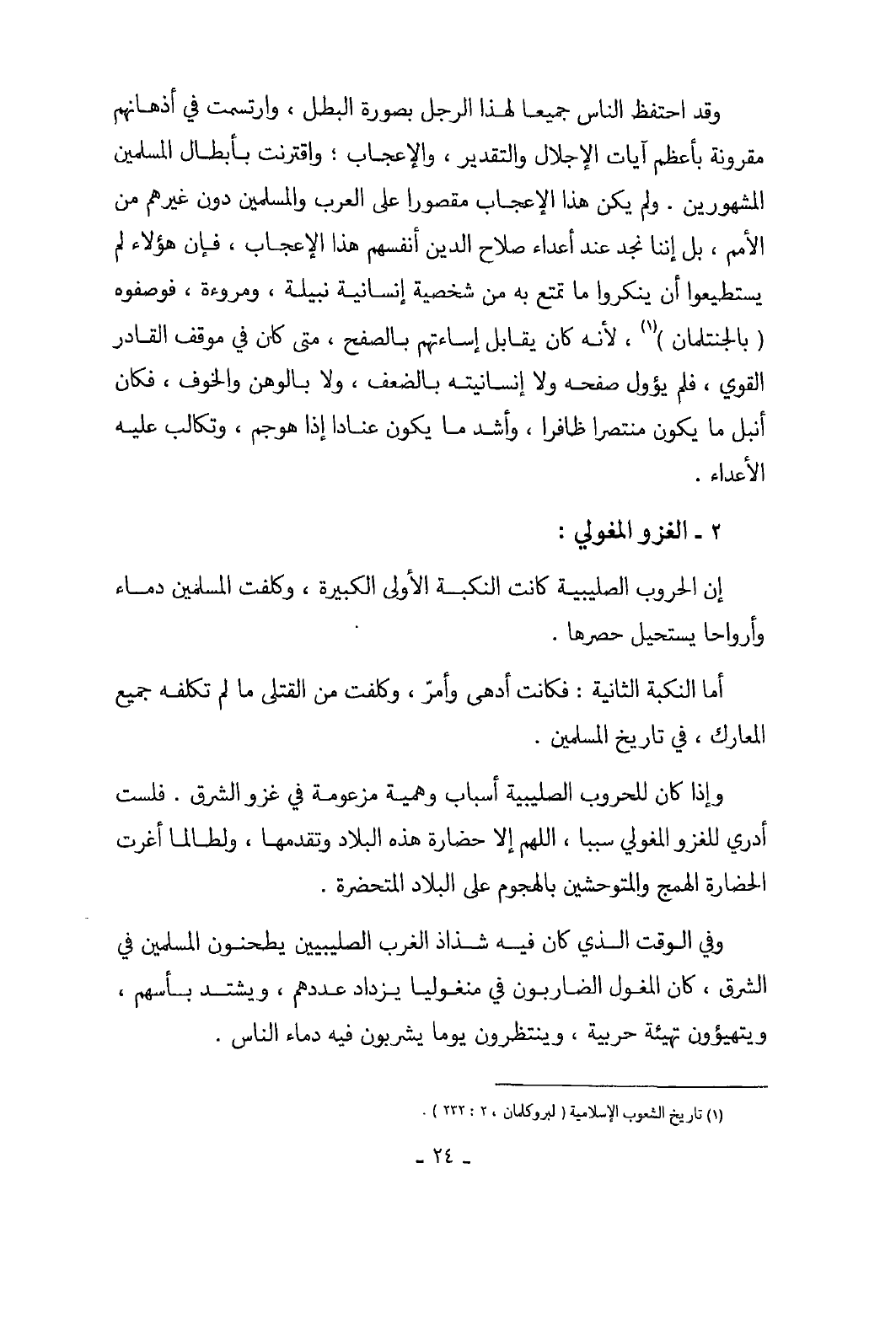 وقد احتفظ الناس جميعا لهذا الرجل بصورة البطل ، وارتسمت في أذهانهم مقرونة بأعظم آيات الإجلال والتقدير ، والإعجاب ؛ واقترنت بأبطال المسلمين المشهورين . ولم يكن هذا الإعجاب مقصورا على العرب والمسلمين دون غيرهم من الأمم ، بل إننا نجد عند أعداء صلاح الدين أنفسهم هذا الإعجاب ، فإن هؤلاء لم يستطيعوا أن ينكروا ما تمتع به من شخصية إنسانية نبيلة ، ومروءة ، فوصفوه ( بالجنتلمان )$^{(١)}$ ، لأنه كان يقابل إساءتهم بالصفح ، متى كان في موقف القادر القوي ، فلم يؤول صفحه ولا إنسانيته بالضعف ، ولا بالوهن والخوف ، فكان أنبل ما يكون منتصرا ظافرا ، وأشد ما يكون عنادا إذا هوجم ، وتكالب عليه الأعداء .

٢ ـ الغزو المغولي :

إن الحروب الصليبية كانت النكبة الأولى الكبيرة ، وكلفت المسلمين دماء وأرواحا يستحيل حصرها .

أما النكبة الثانية : فكانت أدهى وأمرّ ، وكلفت من القتلى ما لم تكلفه جميع المعارك ، في تاريخ المسلمين .

وإذا كان للحروب الصليبية أسباب وهمية مزعومة في غزو الشرق . فلست أدري للغزو المغولي سببا ، اللهم إلا حضارة هذه البلاد وتقدمها ، ولطالما أغرت الحضارة الهمج والمتوحشين بالهجوم على البلاد المتحضرة .

وفي الوقت الذي كان فيه شذاذ الغرب الصليبيين يطحنون المسلمين في الشرق ، كان المغول الضاربون في منغوليا يزداد عددهم ، ويشتد بأسهم ، ويتهيؤون تهيئة حربية ، وينتظرون يوما يشربون فيه دماء الناس .

(١) تاريخ الشعوب الإسلامية ( لبروكلمان ، ٢ : ٢٣٢ ) .

ـ ٢٤ ـ